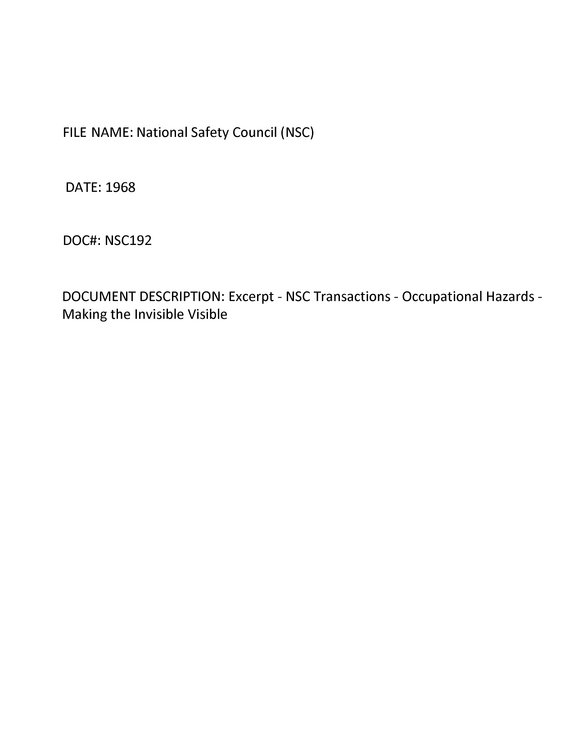 FILE NAME: National Safety Council (NSC)

DATE: 1968

DOC#: NSC192

DOCUMENT DESCRIPTION: Excerpt - NSC Transactions - Occupational Hazards - Making the Invisible Visible